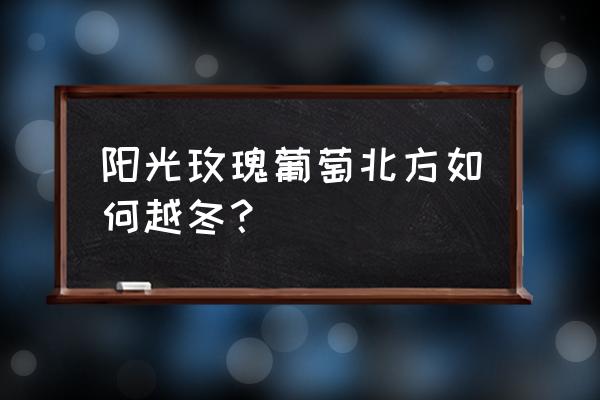 阳光玫瑰葡萄北方如何越冬？